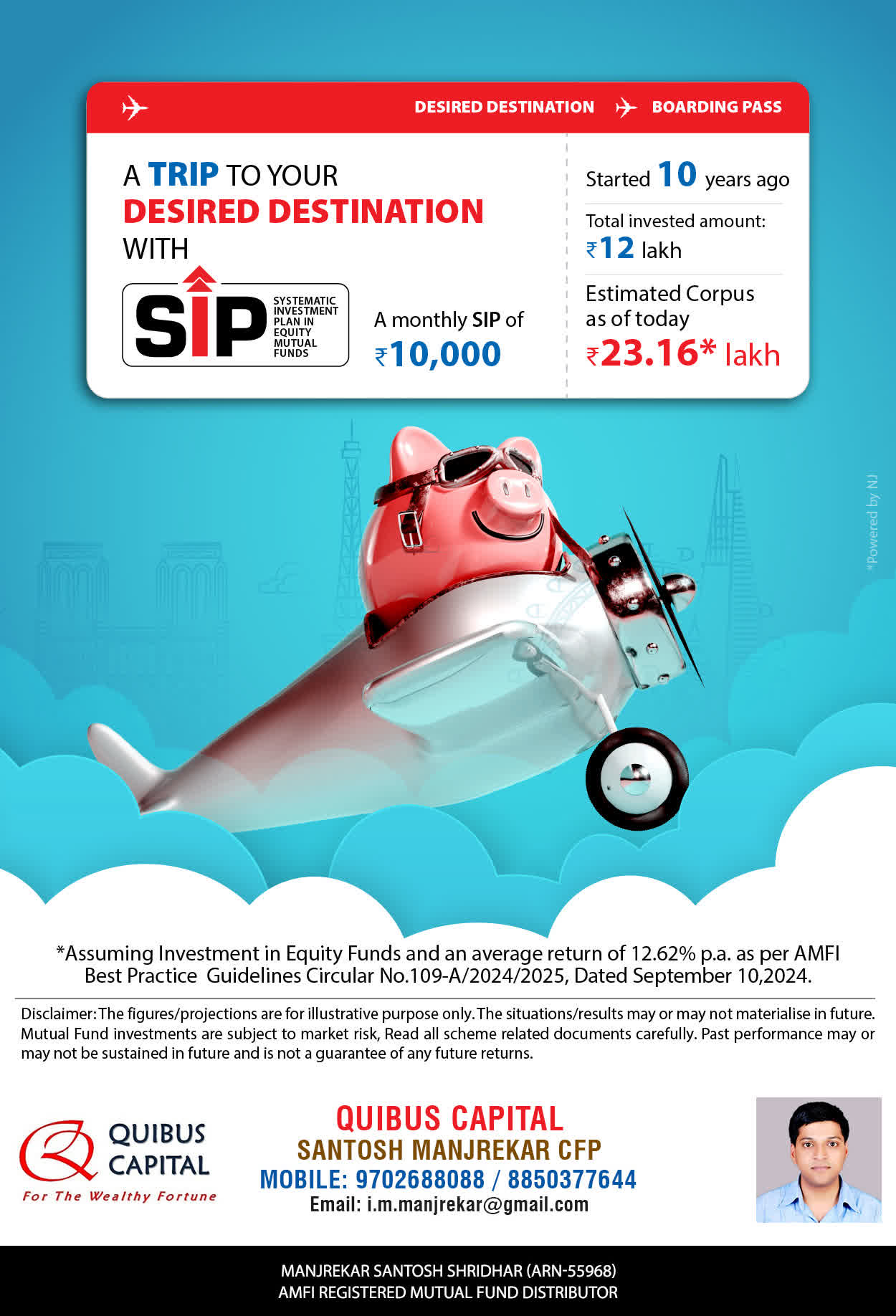 DESIRED DESTINATION BOARDING PASS

A TRIP TO YOUR DESIRED DESTINATION WITH

SIP SYSTEMATIC INVESTMENT PLAN IN EQUITY MUTUAL FUNDS

A monthly SIP of ₹10,000

Started 10 years ago

Total invested amount: ₹12 lakh

Estimated Corpus as of today ₹23.16* lakh

*Powered by NJ

*Assuming Investment in Equity Funds and an average return of 12.62% p.a. as per AMFI Best Practice Guidelines Circular No.109-A/2024/2025, Dated September 10,2024.

Disclaimer: The figures/projections are for illustrative purpose only. The situations/results may or may not materialise in future. Mutual Fund investments are subject to market risk, Read all scheme related documents carefully. Past performance may or may not be sustained in future and is not a guarantee of any future returns.

QUIBUS CAPITAL
For The Wealthy Fortune

QUIBUS CAPITAL
SANTOSH MANJREKAR CFP
MOBILE: 9702688088 / 8850377644
Email: i.m.manjrekar@gmail.com

MANJREKAR SANTOSH SHRIDHAR (ARN-55968)
AMFI REGISTERED MUTUAL FUND DISTRIBUTOR